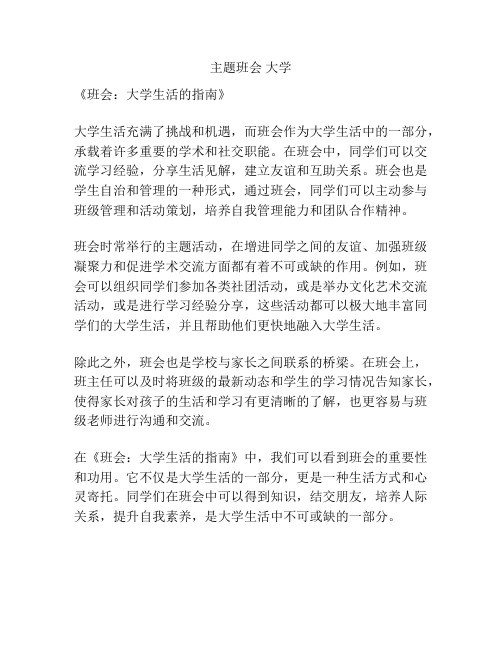 主题班会 大学

《班会：大学生活的指南》

大学生活充满了挑战和机遇，而班会作为大学生活中的一部分，承载着许多重要的学术和社交职能。在班会中，同学们可以交流学习经验，分享生活见解，建立友谊和互助关系。班会也是学生自治和管理的一种形式，通过班会，同学们可以主动参与班级管理和活动策划，培养自我管理能力和团队合作精神。

班会时常举行的主题活动，在增进同学之间的友谊、加强班级凝聚力和促进学术交流方面都有着不可或缺的作用。例如，班会可以组织同学们参加各类社团活动，或是举办文化艺术交流活动，或是进行学习经验分享，这些活动都可以极大地丰富同学们的大学生活，并且帮助他们更快地融入大学生活。

除此之外，班会也是学校与家长之间联系的桥梁。在班会上，班主任可以及时将班级的最新动态和学生的学习情况告知家长，使得家长对孩子的生活和学习有更清晰的了解，也更容易与班级老师进行沟通和交流。

在《班会：大学生活的指南》中，我们可以看到班会的重要性和功用。它不仅是大学生活的一部分，更是一种生活方式和心灵寄托。同学们在班会中可以得到知识，结交朋友，培养人际关系，提升自我素养，是大学生活中不可或缺的一部分。